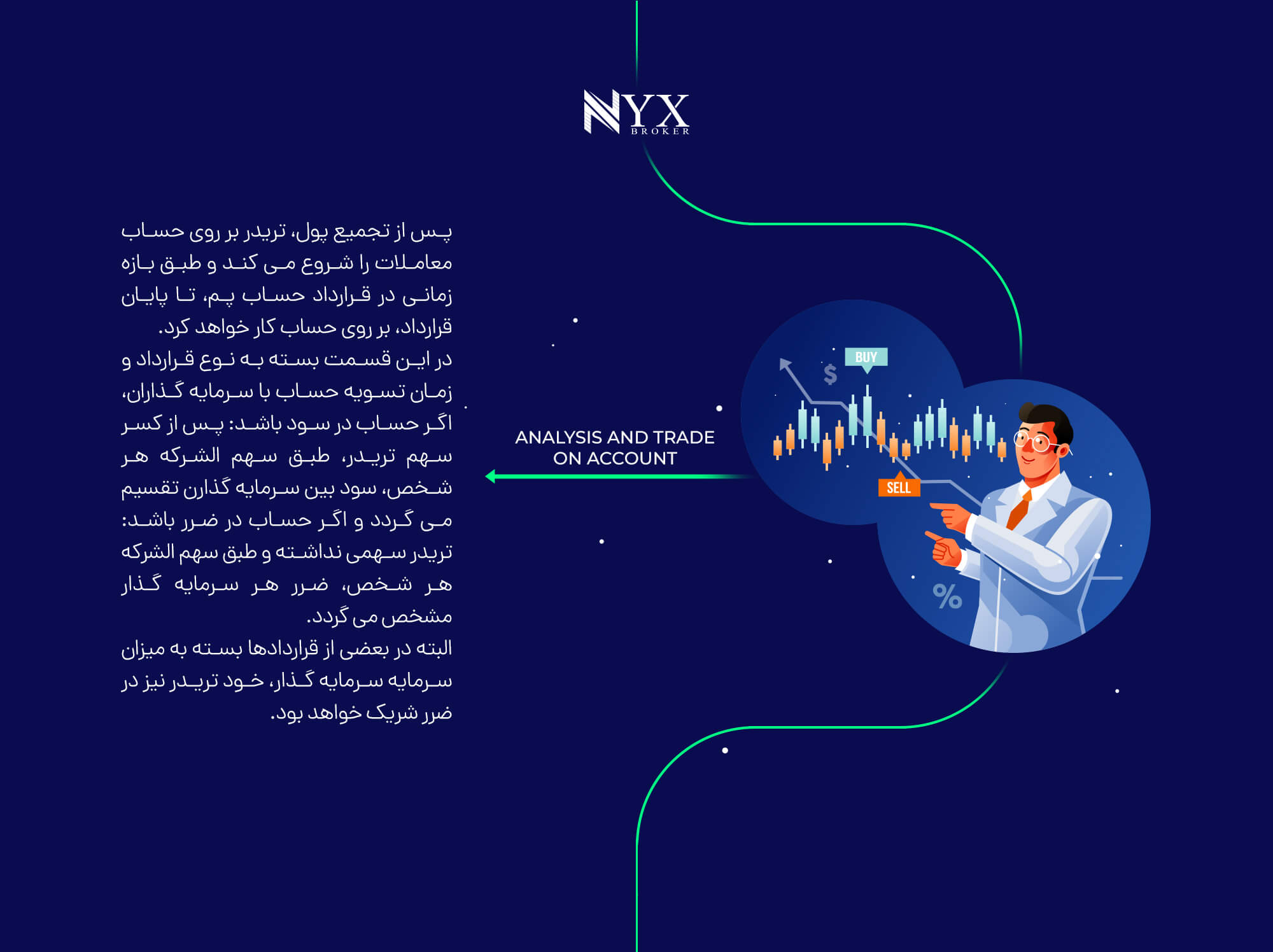 NYX
BROKER

پس از تجمیع پول، تریدر بر روی حساب معاملات را شروع می کند و طبق بازه زمانی در قرارداد حساب پم، تا پایان قرارداد، بر روی حساب کار خواهد کرد.
در این قسمت بسته به نوع قرارداد و زمان تسویه حساب با سرمایه گذاران، اگر حساب در سود باشد: پس از کسر سهم تریدر، طبق سهم الشرکه هر شخص، سود بین سرمایه گذارن تقسیم می گردد و اگر حساب در ضرر باشد: تریدر سهمی نداشته و طبق سهم الشرکه هر شخص، ضرر هر سرمایه گذار مشخص می گردد.
البته در بعضی از قراردادها بسته به میزان سرمایه سرمایه گذار، خود تریدر نیز در ضرر شریک خواهد بود.

ANALYSIS AND TRADE ON ACCOUNT

BUY
$
SELL
%